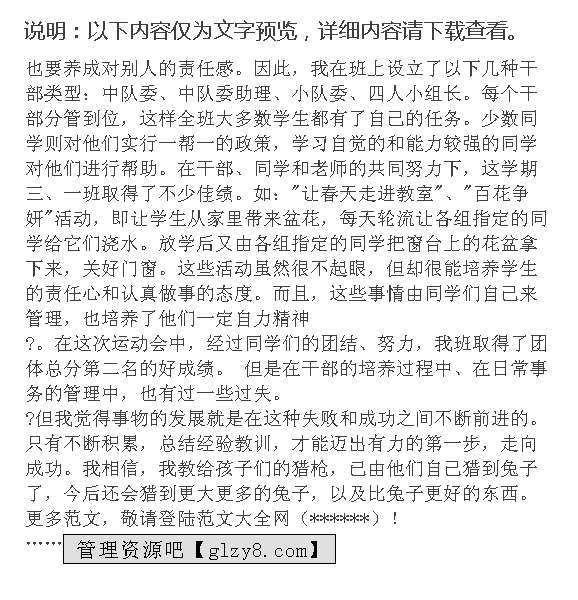 说明：以下内容仅为文字预览，详细内容请下载查看。

也要养成对别人的责任感。因此，我在班上设立了以下几种干部类型：中队委、中队委助理、小队委、四人小组长。每个干部分管到位，这样全班大多数学生都有了自己的任务。少数同学则对他们实行一帮一的政策，学习自觉的和能力较强的同学对他们进行帮助。在干部、同学和老师的共同努力下，这学期三、一班取得了不少佳绩。如："让春天走进教室"、"百花争妍"活动，即让学生从家里带来盆花，每天轮流让各组指定的同学给它们浇水。放学后又由各组指定的同学把窗台上的花盆拿下来，关好门窗。这些活动虽然很不起眼，但却很能培养学生的责任心和认真做事的态度。而且，这些事情由同学们自己来管理，也培养了他们一定自力精神
?。在这次运动会中，经过同学们的团结、努力，我班取得了团体总分第二名的好成绩。 但是在干部的培养过程中、在日常事务的管理中，也有过一些过失。
?但我觉得事物的发展就是在这种失败和成功之间不断前进的。只有不断积累，总结经验教训，才能迈出有力的第一步，走向成功。我相信，我教给孩子们的猎枪，已由他们自己猎到兔子了，今后还会猎到更大更多的兔子，以及比兔子更好的东西。
更多范文，敬请登陆范文大全网（******）！
…… 管理资源吧【glzy8.com】